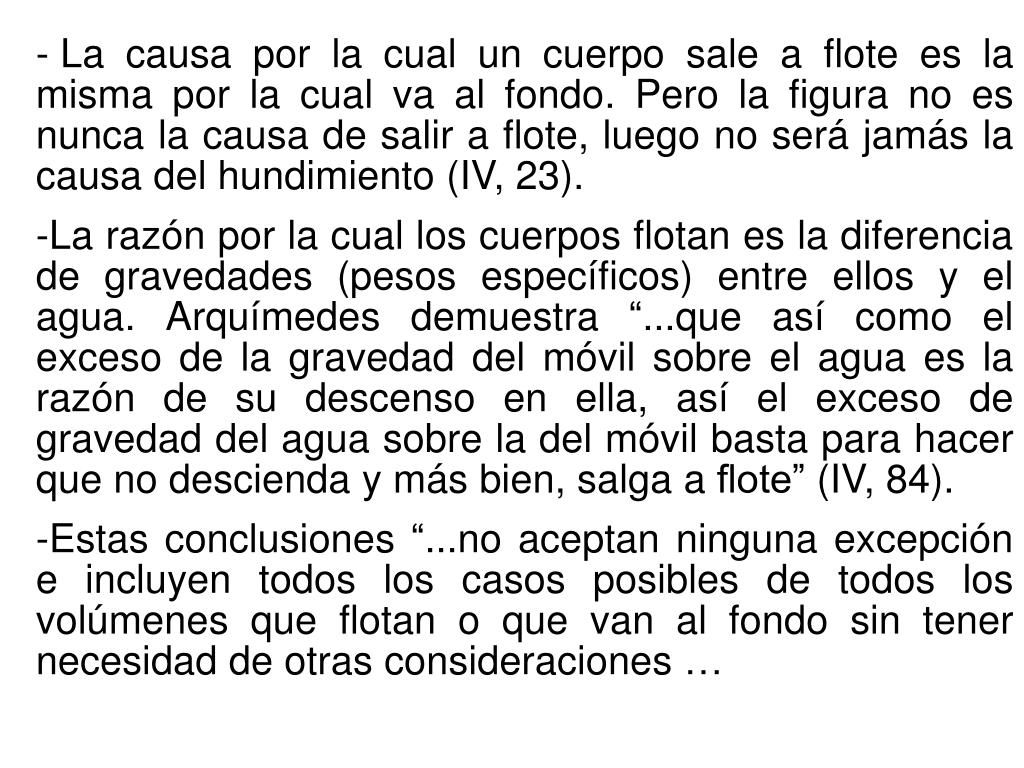 - La causa por la cual un cuerpo sale a flote es la misma por la cual va al fondo. Pero la figura no es nunca la causa de salir a flote, luego no será jamás la causa del hundimiento (IV, 23).

-La razón por la cual los cuerpos flotan es la diferencia de gravedades (pesos específicos) entre ellos y el agua. Arquímedes demuestra “...que así como el exceso de la gravedad del móvil sobre el agua es la razón de su descenso en ella, así el exceso de gravedad del agua sobre la del móvil basta para hacer que no descienda y más bien, salga a flote” (IV, 84).

-Estas conclusiones “...no aceptan ninguna excepción e incluyen todos los casos posibles de todos los volúmenes que flotan o que van al fondo sin tener necesidad de otras consideraciones …